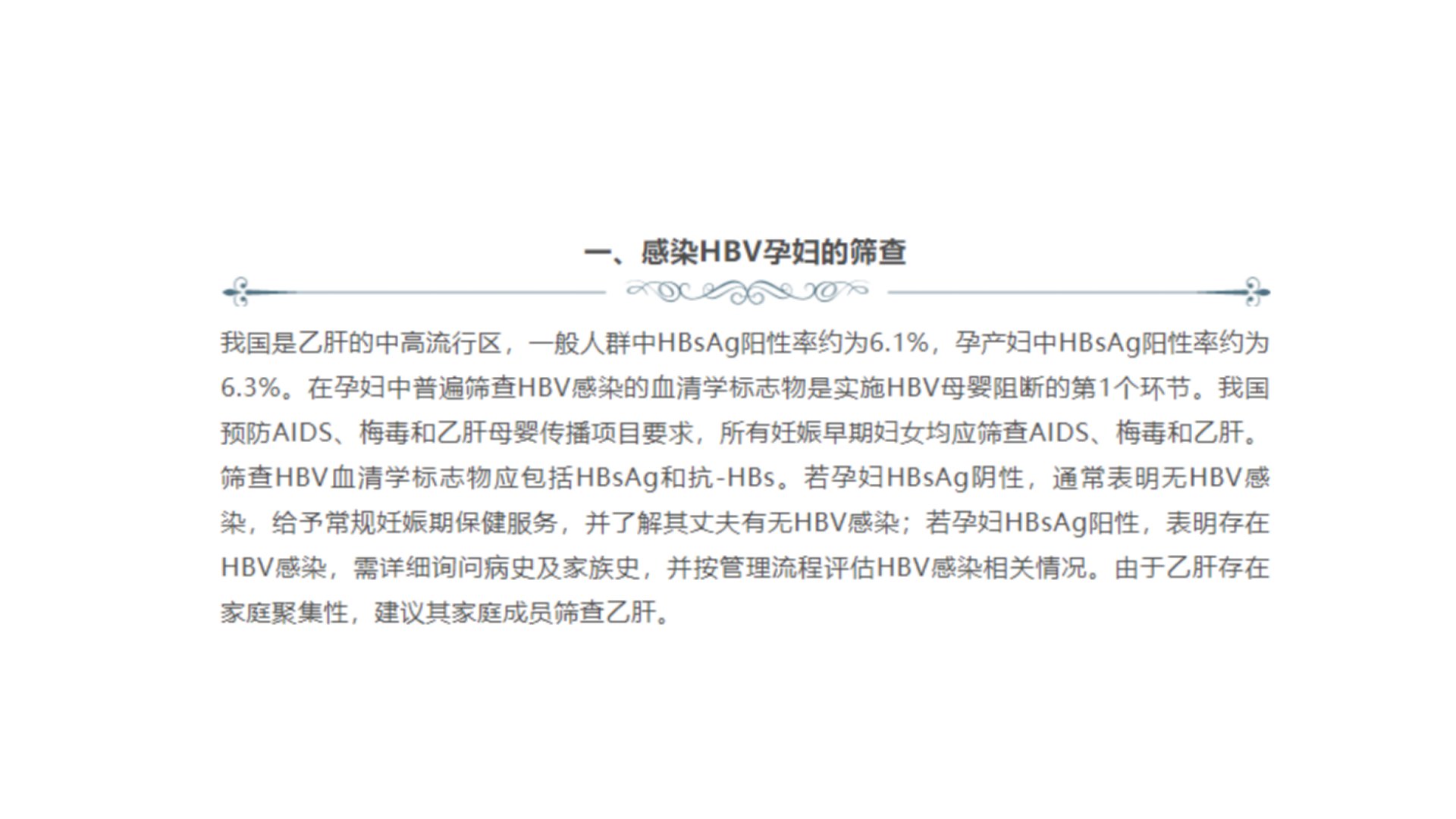 一、感染HBV孕妇的筛查

我国是乙肝的中高流行区，一般人群中HBsAg阳性率约为6.1%，孕产妇中HBsAg阳性率约为6.3%。在孕妇中普遍筛查HBV感染的血清学标志物是实施HBV母婴阻断的第1个环节。我国预防AIDS、梅毒和乙肝母婴传播项目要求，所有妊娠早期妇女均应筛查AIDS、梅毒和乙肝。筛查HBV血清学标志物应包括HBsAg和抗-HBs。若孕妇HBsAg阴性，通常表明无HBV感染，给予常规妊娠期保健服务，并了解其丈夫有无HBV感染；若孕妇HBsAg阳性，表明存在HBV感染，需详细询问病史及家族史，并按管理流程评估HBV感染相关情况。由于乙肝存在家庭聚集性，建议其家庭成员筛查乙肝。